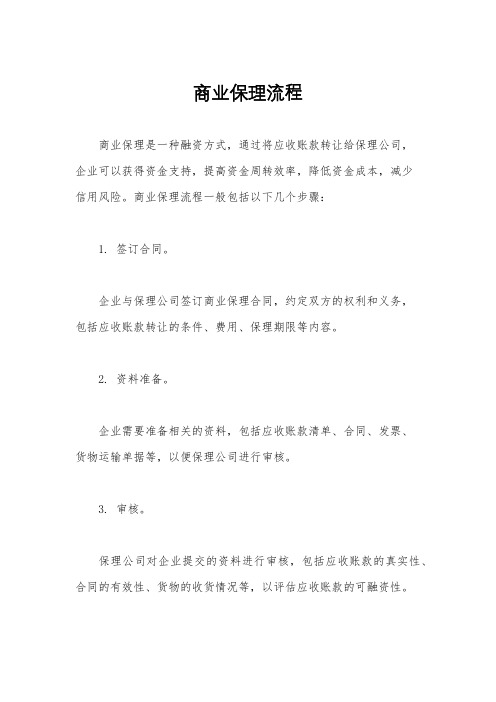 商业保理流程

商业保理是一种融资方式，通过将应收账款转让给保理公司，企业可以获得资金支持，提高资金周转效率，降低资金成本，减少信用风险。商业保理流程一般包括以下几个步骤：

1. 签订合同。

企业与保理公司签订商业保理合同，约定双方的权利和义务，包括应收账款转让的条件、费用、保理期限等内容。

2. 资料准备。

企业需要准备相关的资料，包括应收账款清单、合同、发票、货物运输单据等，以便保理公司进行审核。

3. 审核。

保理公司对企业提交的资料进行审核，包括应收账款的真实性、合同的有效性、货物的收货情况等，以评估应收账款的可融资性。